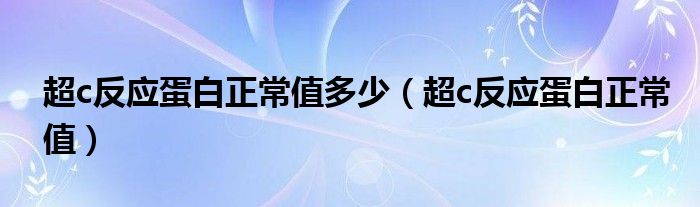 超c反应蛋白正常值多少（超c反应蛋白正常值）